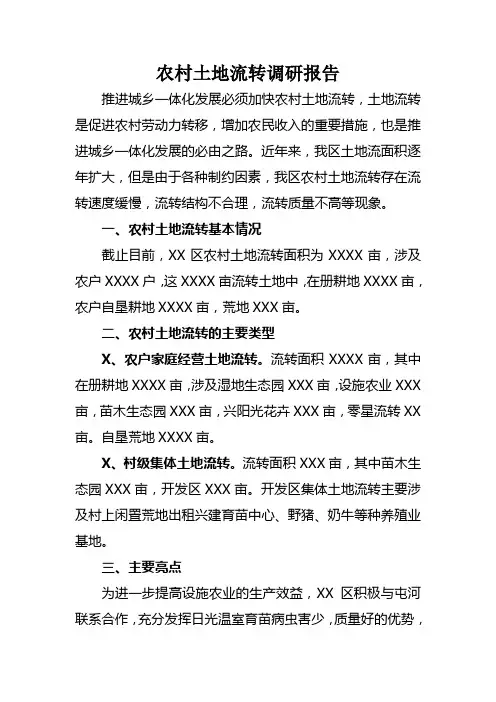 农村土地流转调研报告

推进城乡一体化发展必须加快农村土地流转，土地流转是促进农村劳动力转移，增加农民收入的重要措施，也是推进城乡一体化发展的必由之路。近年来，我区土地流面积逐年扩大，但是由于各种制约因素，我区农村土地流转存在流转速度缓慢，流转结构不合理，流转质量不高等现象。

一、农村土地流转基本情况

截止目前，XX 区农村土地流转面积为 XXXX 亩，涉及农户 XXXX 户，这 XXXX 亩流转土地中，在册耕地 XXXX 亩，农户自垦耕地 XXXX 亩，荒地 XXX 亩。

二、农村土地流转的主要类型

X、农户家庭经营土地流转。流转面积 XXXX 亩，其中在册耕地 XXXX 亩，涉及湿地生态园 XXX 亩，设施农业 XXX 亩，苗木生态园 XXX 亩，兴阳光花卉 XXX 亩，零星流转 XX 亩。自垦荒地 XXXX 亩。

X、村级集体土地流转。流转面积 XXX 亩，其中苗木生态园 XXX 亩，开发区 XXX 亩。开发区集体土地流转主要涉及村上闲置荒地出租兴建育苗中心、野猪、奶牛等种养殖业基地。

三、主要亮点

为进一步提高设施农业的生产效益，XX 区积极与屯河联系合作，充分发挥日光温室育苗病虫害少，质量好的优势，